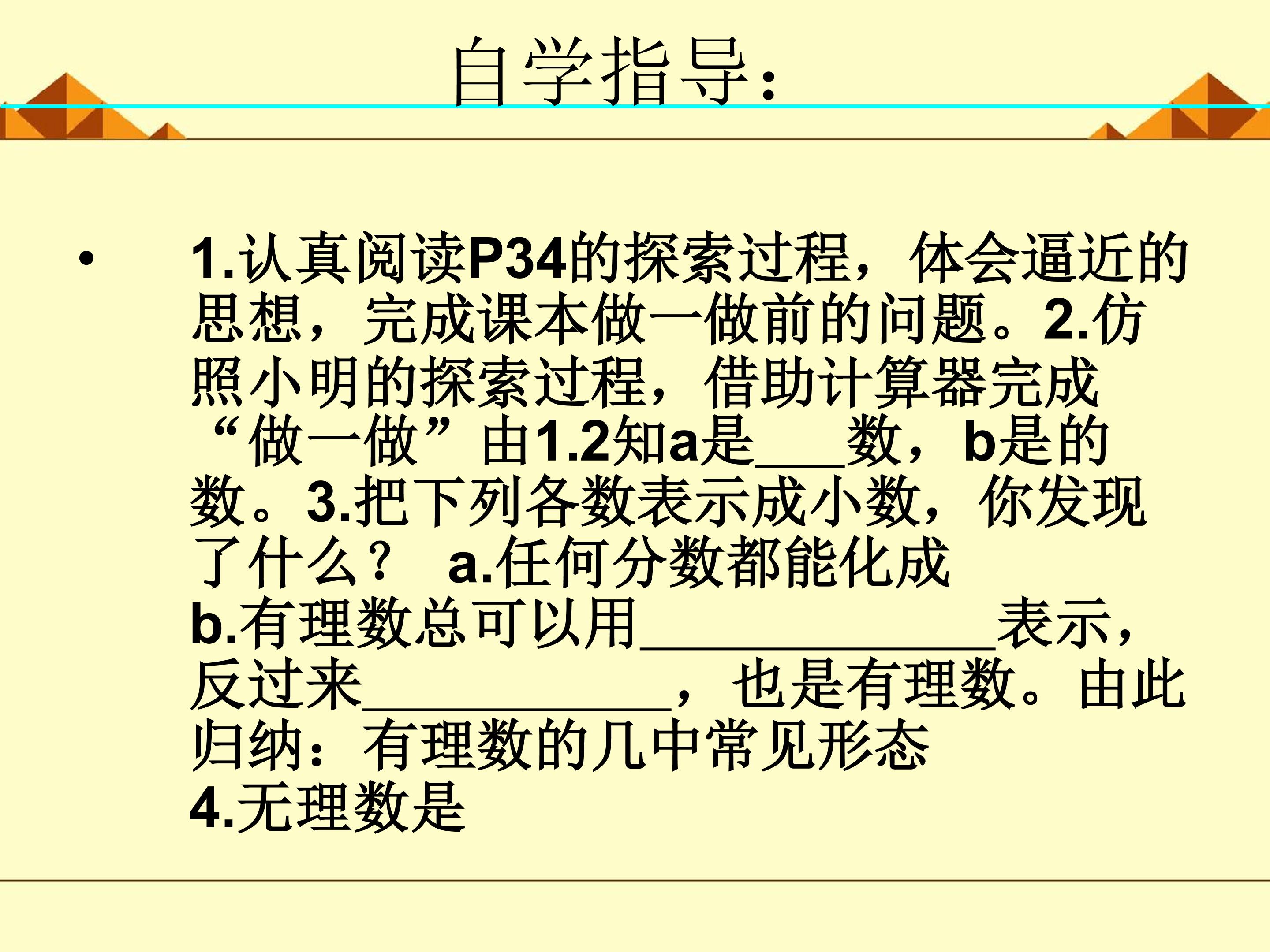 自学指导：

• 1.认真阅读P34的探索过程，体会逼近的思想，完成课本做一做前的问题。2.仿照小明的探索过程，借助计算器完成“做一做”由1.2知a是____数，b是的数。3.把下列各数表示成小数，你发现了什么？ a.任何分数都能化成
b.有理数总可以用____表示，反过来____，也是有理数。由此归纳：有理数的几中常见形态
4.无理数是